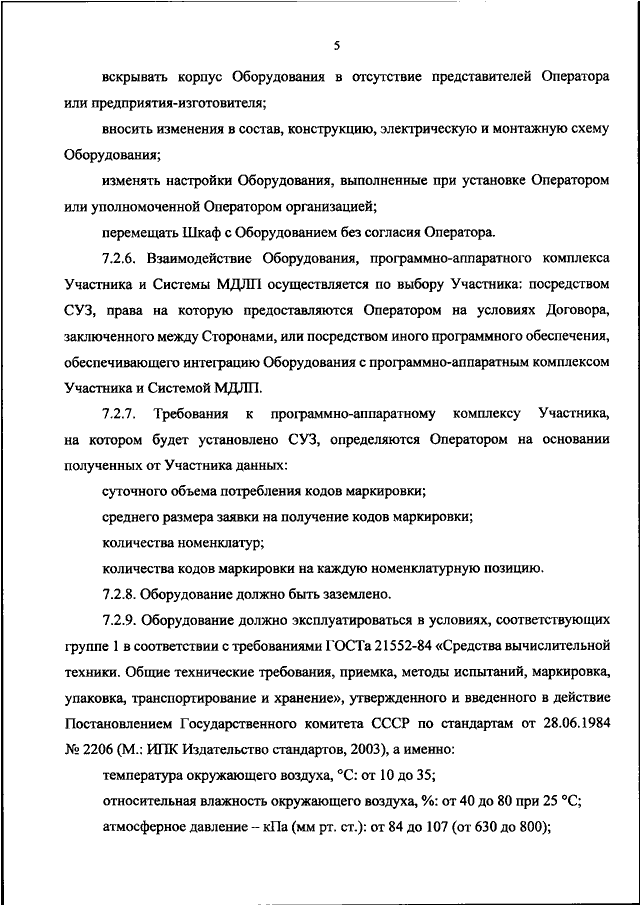 5

вскрывать корпус Оборудования в отсутствие представителей Оператора или предприятия-изготовителя;

вносить изменения в состав, конструкцию, электрическую и монтажную схему Оборудования;

изменять настройки Оборудования, выполненные при установке Оператором или уполномоченной Оператором организацией;

перемещать Шкаф с Оборудованием без согласия Оператора.

7.2.6. Взаимодействие Оборудования, программно-аппаратного комплекса Участника и Системы МДЛП осуществляется по выбору Участника: посредством СУЗ, права на которую предоставляются Оператором на условиях Договора, заключенного между Сторонами, или посредством иного программного обеспечения, обеспечивающего интеграцию Оборудования с программно-аппаратным комплексом Участника и Системой МДЛП.

7.2.7. Требования к программно-аппаратному комплексу Участника, на котором будет установлено СУЗ, определяются Оператором на основании полученных от Участника данных:

суточного объема потребления кодов маркировки;

среднего размера заявки на получение кодов маркировки;

количества номенклатур;

количества кодов маркировки на каждую номенклатурную позицию.

7.2.8. Оборудование должно быть заземлено.

7.2.9. Оборудование должно эксплуатироваться в условиях, соответствующих группе 1 в соответствии с требованиями ГОСТа 21552-84 «Средства вычислительной техники. Общие технические требования, приемка, методы испытаний, маркировка, упаковка, транспортирование и хранение», утвержденного и введенного в действие Постановлением Государственного комитета СССР по стандартам от 28.06.1984 № 2206 (М.: ИПК Издательство стандартов, 2003), а именно:

температура окружающего воздуха, °С: от 10 до 35;

относительная влажность окружающего воздуха, %: от 40 до 80 при 25 °С;

атмосферное давление – кПа (мм рт. ст.): от 84 до 107 (от 630 до 800);